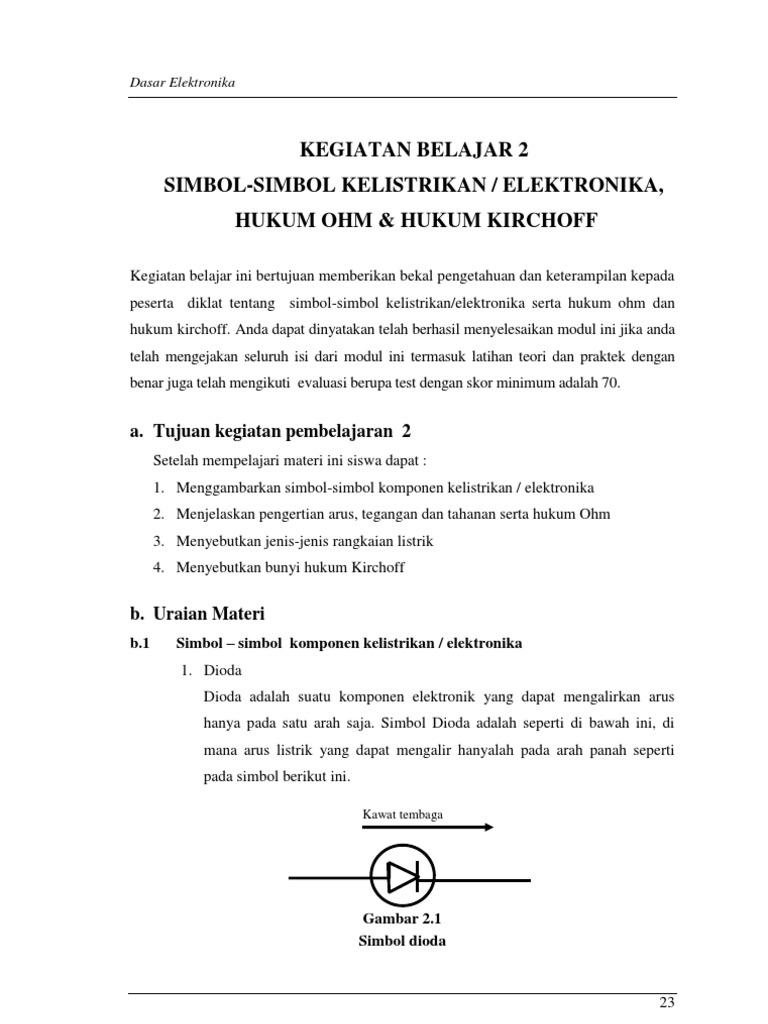 Dasar Elektronika

KEGIATAN BELAJAR 2
SIMBOL-SIMBOL KELISTRIKAN / ELEKTRONIKA,
HUKUM OHM & HUKUM KIRCHOFF

Kegiatan belajar ini bertujuan memberikan bekal pengetahuan dan keterampilan kepada peserta diklat tentang simbol-simbol kelistrikan/elektronika serta hukum ohm dan hukum kirchoff. Anda dapat dinyatakan telah berhasil menyelesaikan modul ini jika anda telah mengejakan seluruh isi dari modul ini termasuk latihan teori dan praktek dengan benar juga telah mengikuti evaluasi berupa test dengan skor minimum adalah 70.

a. Tujuan kegiatan pembelajaran 2

Setelah mempelajari materi ini siswa dapat :

1. Menggambarkan simbol-simbol komponen kelistrikan / elektronika
2. Menjelaskan pengertian arus, tegangan dan tahanan serta hukum Ohm
3. Menyebutkan jenis-jenis rangkaian listrik
4. Menyebutkan bunyi hukum Kirchoff

b. Uraian Materi

b.1 Simbol – simbol komponen kelistrikan / elektronika

1. Dioda

Dioda adalah suatu komponen elektronik yang dapat mengalirkan arus hanya pada satu arah saja. Simbol Dioda adalah seperti di bawah ini, di mana arus listrik yang dapat mengalir hanyalah pada arah panah seperti pada simbol berikut ini.

Kawat tembaga

Gambar 2.1
Simbol dioda

23